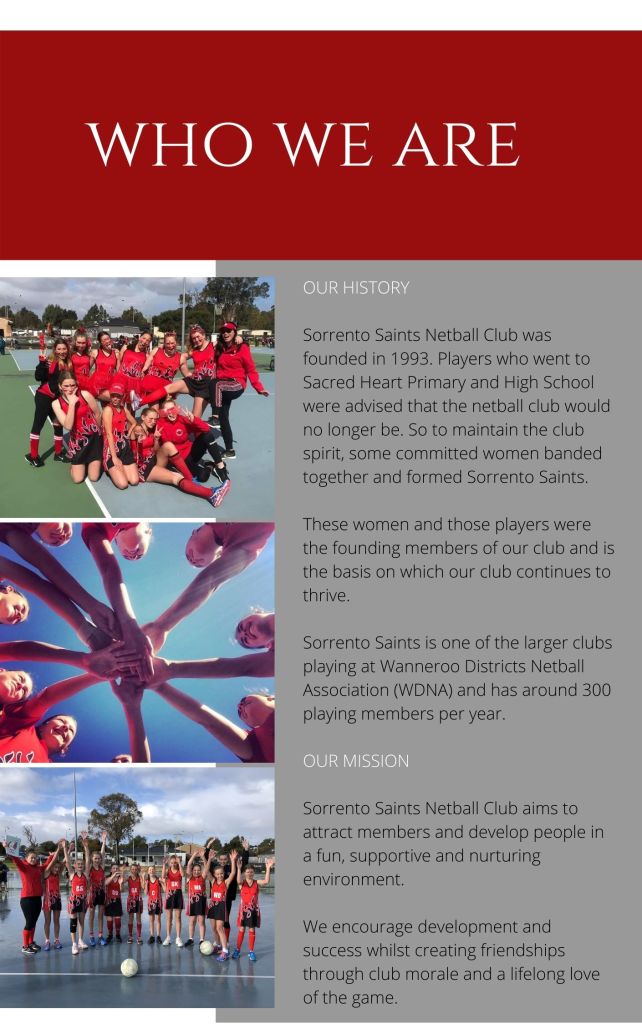 WHO WE ARE

OUR HISTORY

Sorrento Saints Netball Club was founded in 1993. Players who went to Sacred Heart Primary and High School were advised that the netball club would no longer be. So to maintain the club spirit, some committed women banded together and formed Sorrento Saints.

These women and those players were the founding members of our club and is the basis on which our club continues to thrive.

Sorrento Saints is one of the larger clubs playing at Wanneroo Districts Netball Association (WDNA) and has around 300 playing members per year.

OUR MISSION

Sorrento Saints Netball Club aims to attract members and develop people in a fun, supportive and nurturing environment.

We encourage development and success whilst creating friendships through club morale and a lifelong love of the game.